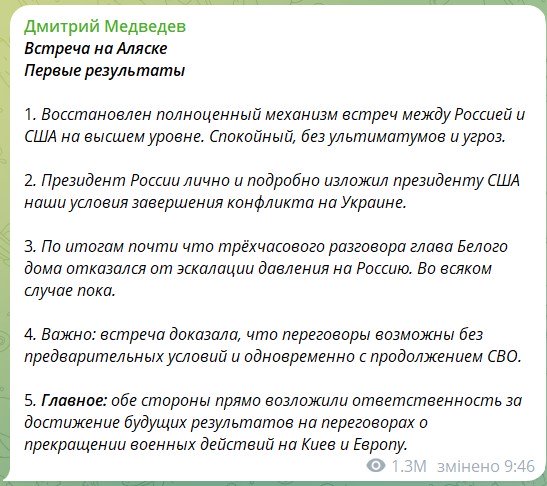 Дмитрий Медведев
Встреча на Аляске
Первые результаты

1. Восстановлен полноценный механизм встреч между Россией и США на высшем уровне. Спокойный, без ультиматумов и угроз.

2. Президент России лично и подробно изложил президенту США наши условия завершения конфликта на Украине.

3. По итогам почти что трёхчасового разговора глава Белого дома отказался от эскалации давления на Россию. Во всяком случае пока.

4. Важно: встреча доказала, что переговоры возможны без предварительных условий и одновременно с продолжением СВО.

5. Главное: обе стороны прямо возложили ответственность за достижение будущих результатов на переговорах о прекращении военных действий на Киев и Европу.

1.3M змінено 9:46